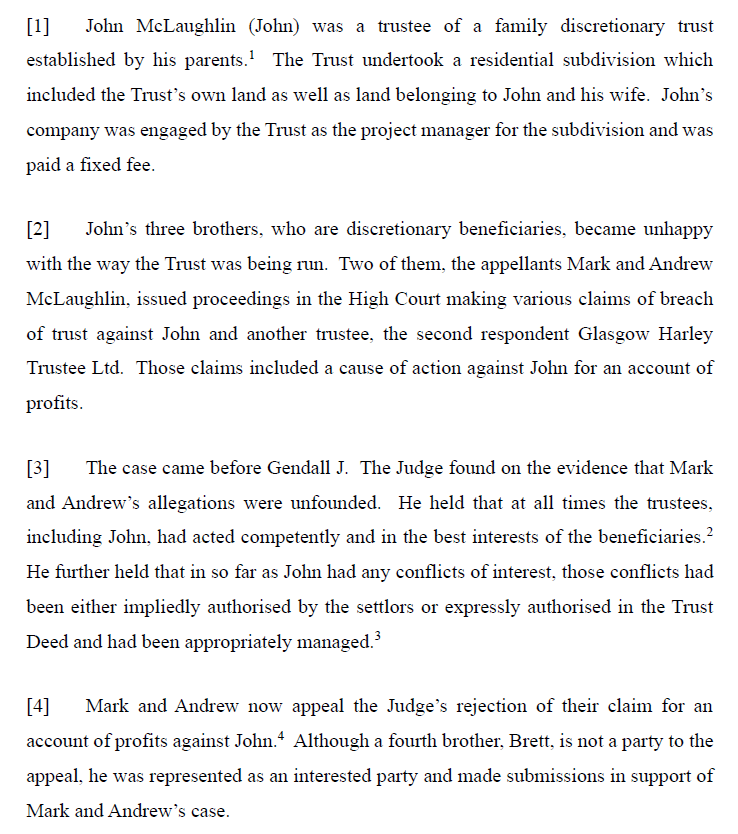 [1] John McLaughlin (John) was a trustee of a family discretionary trust established by his parents.$^1$ The Trust undertook a residential subdivision which included the Trust's own land as well as land belonging to John and his wife. John's company was engaged by the Trust as the project manager for the subdivision and was paid a fixed fee.

[2] John's three brothers, who are discretionary beneficiaries, became unhappy with the way the Trust was being run. Two of them, the appellants Mark and Andrew McLaughlin, issued proceedings in the High Court making various claims of breach of trust against John and another trustee, the second respondent Glasgow Harley Trustee Ltd. Those claims included a cause of action against John for an account of profits.

[3] The case came before Gendall J. The Judge found on the evidence that Mark and Andrew's allegations were unfounded. He held that at all times the trustees, including John, had acted competently and in the best interests of the beneficiaries.$^2$ He further held that in so far as John had any conflicts of interest, those conflicts had been either impliedly authorised by the settlors or expressly authorised in the Trust Deed and had been appropriately managed.$^3$

[4] Mark and Andrew now appeal the Judge's rejection of their claim for an account of profits against John.$^4$ Although a fourth brother, Brett, is not a party to the appeal, he was represented as an interested party and made submissions in support of Mark and Andrew's case.